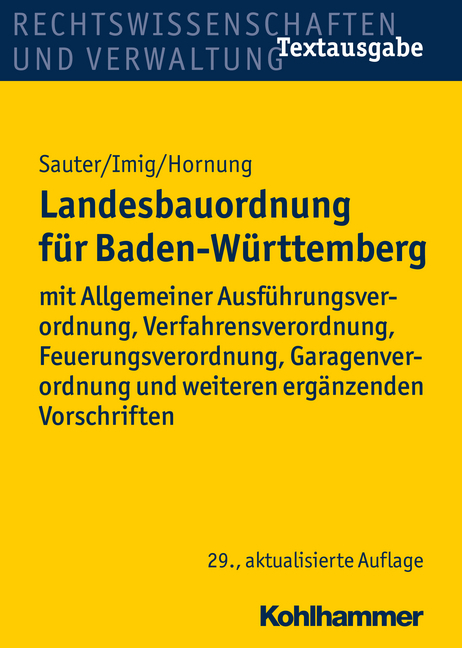 RECHTSWISSENSCHAFTEN UND VERWALTUNG

Textausgabe

Sauter/Imig/Hornung

Landesbauordnung für Baden-Württemberg

mit Allgemeiner Ausführungsverordnung, Verfahrensverordnung, Feuerungsverordnung, Garagenverordnung und weiteren ergänzenden Vorschriften

29., aktualisierte Auflage

Kohlhammer